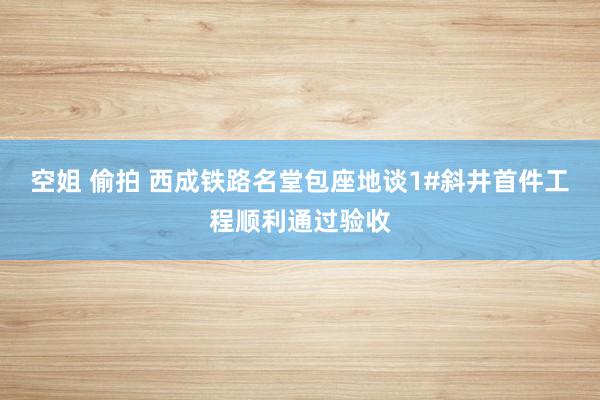 空姐 偷拍 西成铁路名堂包座地谈1#斜井首件工程顺利通过验收